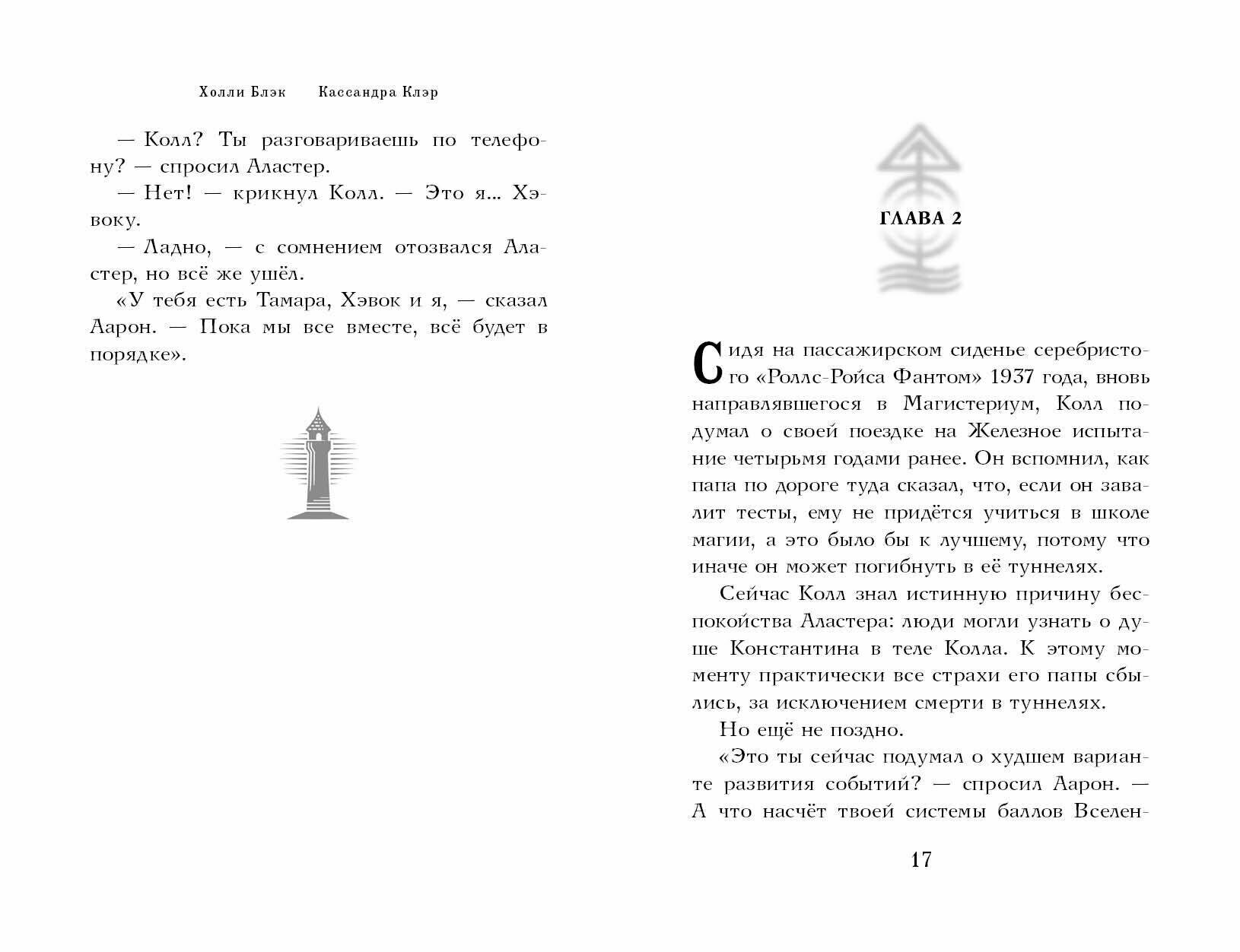 Холли Блэк Кассандра Клэр

— Колл? Ты разговариваешь по телефону? — спросил Аластер.

— Нет! — крикнул Колл. — Это я... Хэвоку.

— Ладно, — с сомнением отозвался Аластер, но всё же ушёл.

«У тебя есть Тамара, Хэвок и я, — сказал Аарон. — Пока мы все вместе, всё будет в порядке».

ГЛАВА 2

Сидя на пассажирском сиденье серебристого «Роллс-Ройса Фантом» 1937 года, вновь направлявшегося в Магистериум, Колл подумал о своей поездке на Железное испытание четырьмя годами ранее. Он вспомнил, как папа по дороге туда сказал, что, если он завалит тесты, ему не придётся учиться в школе магии, а это было бы к лучшему, потому что иначе он может погибнуть в её туннелях.

Сейчас Колл знал истинную причину беспокойства Аластера: люди могли узнать о душе Константина в теле Колла. К этому моменту практически все страхи его папы сбылись, за исключением смерти в туннелях.

Но ещё не поздно.

«Это ты сейчас подумал о худшем варианте развития событий? — спросил Аарон. — А что насчёт твоей системы баллов Вселен-

17